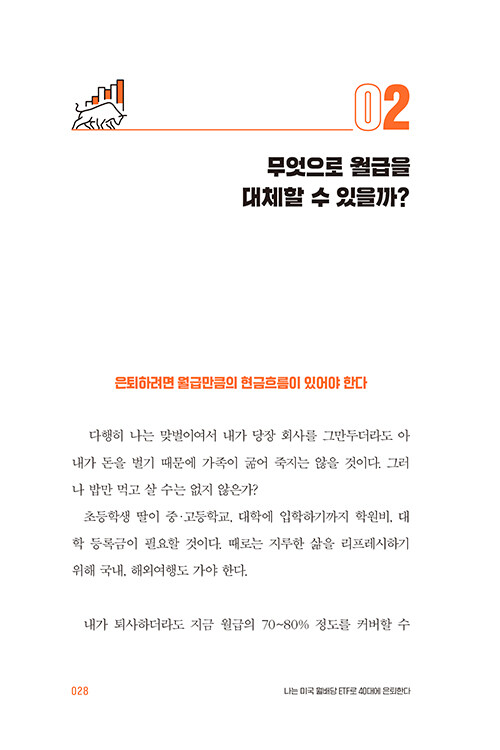 02

무엇으로 월급을 대체할 수 있을까?

은퇴하려면 월급만큼의 현금흐름이 있어야 한다

다행히 나는 맞벌이여서 내가 당장 회사를 그만두더라도 아내가 돈을 벌기 때문에 가족이 굶어 죽지는 않을 것이다. 그러나 밥만 먹고 살 수는 없지 않은가?

초등학생 딸이 중·고등학교, 대학에 입학하기까지 학원비, 대학 등록금이 필요할 것이다. 때로는 지루한 삶을 리프레시하기 위해 국내, 해외여행도 가야 한다.

내가 퇴사하더라도 지금 월급의 70~80% 정도를 커버할 수

028

나는 미국 월배당 ETF로 40대에 은퇴한다